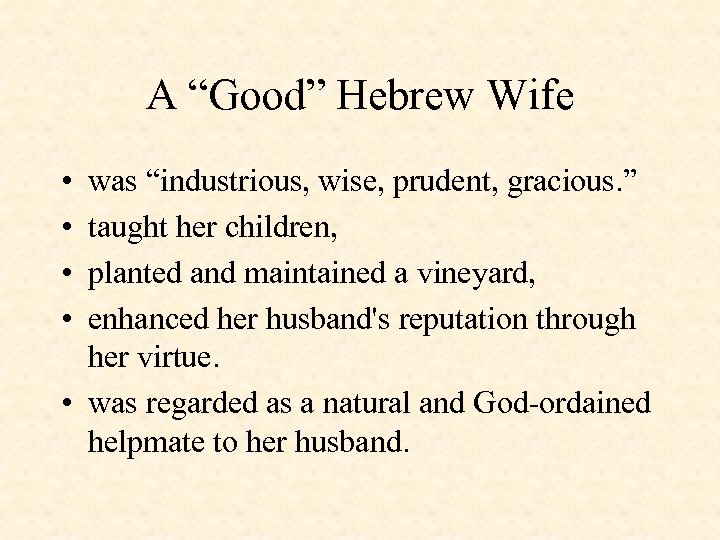 A “Good” Hebrew Wife

• was “industrious, wise, prudent, gracious.”
• taught her children,
• planted and maintained a vineyard,
• enhanced her husband's reputation through her virtue.
• was regarded as a natural and God-ordained helpmate to her husband.